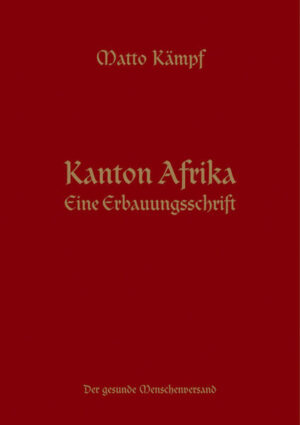 Matto Kämpf

Kanton Afrika
Eine Erbauungsschrift

Der gesunde Menschenversand